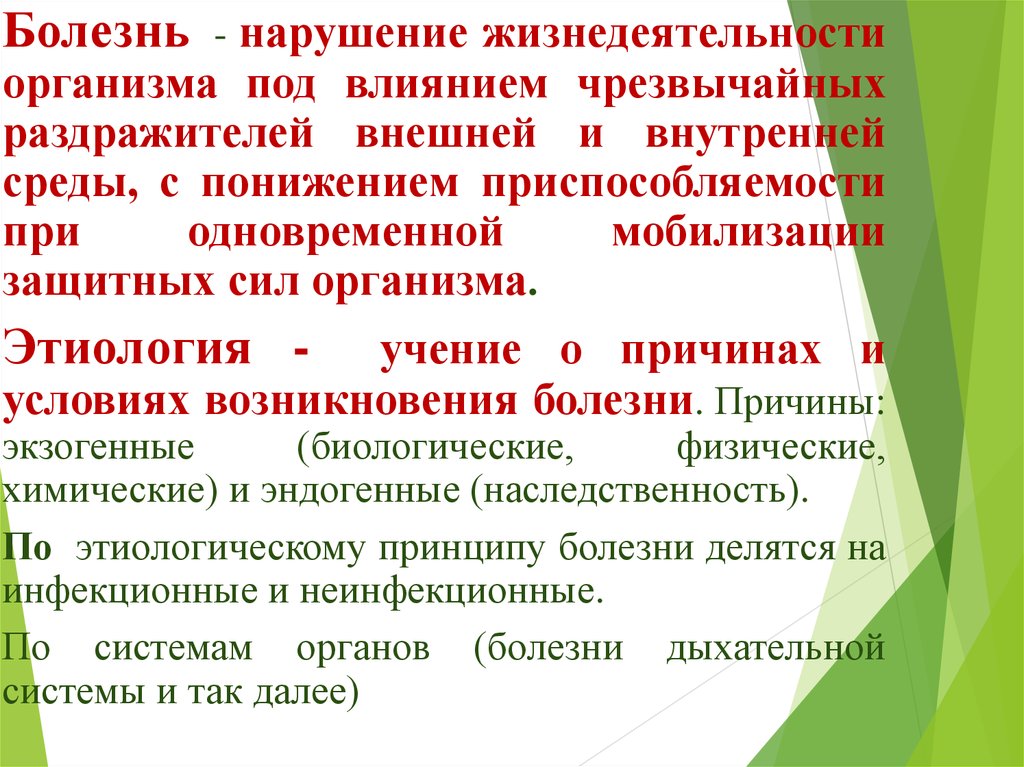 Болезнь - нарушение жизнедеятельности организма под влиянием чрезвычайных раздражителей внешней и внутренней среды, с понижением приспособляемости при одновременной мобилизации защитных сил организма.

Этиология - учение о причинах и условиях возникновения болезни. Причины: экзогенные (биологические, физические, химические) и эндогенные (наследственность).

По этиологическому принципу болезни делятся на инфекционные и неинфекционные.

По системам органов (болезни дыхательной системы и так далее)